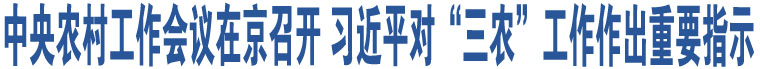 中央农村工作会议在京召开 习近平对“三农”工作作出重要指示